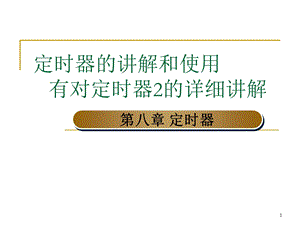 定时器的讲解和使用
有对定时器2的详细讲解

第八章 定时器

1